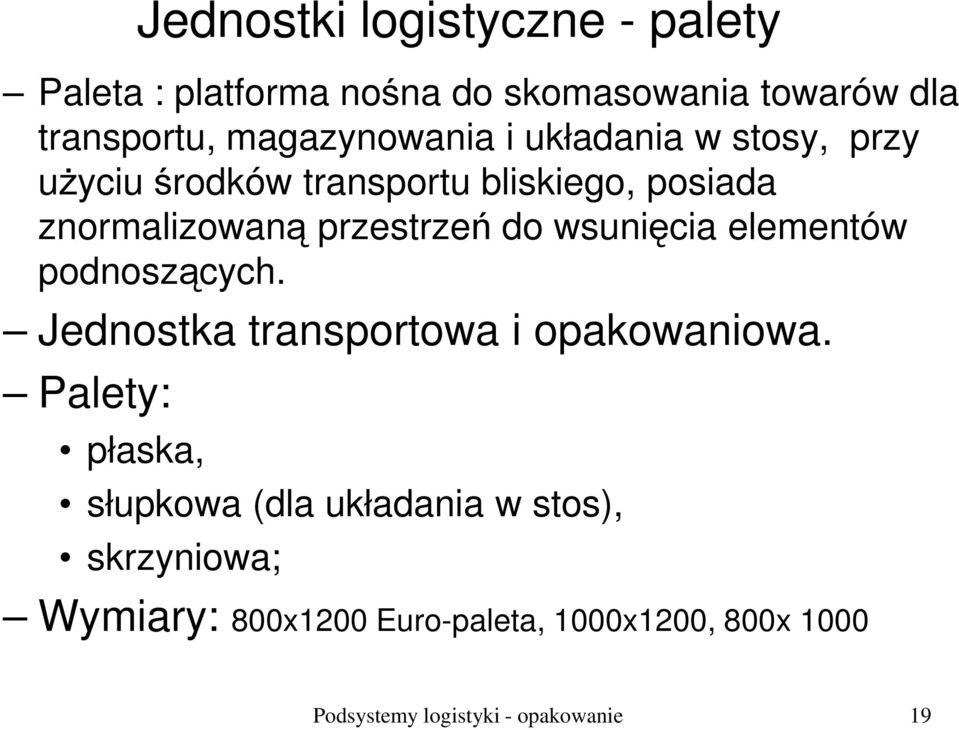 Jednostki logistyczne - palety

– Paleta : platforma nośna do skomasowania towarów dla transportu, magazynowania i układania w stosy, przy użyciu środków transportu bliskiego, posiada znormalizowaną przestrzeń do wsunięcia elementów podnoszących.

– Jednostka transportowa i opakowaniowa.

– Palety:

• płaska,

• słupkowa (dla układania w stos),

• skrzyniowa;

– Wymiary: 800x1200 Euro-paleta, 1000x1200, 800x 1000

Podsystemy logistyki - opakowanie 19